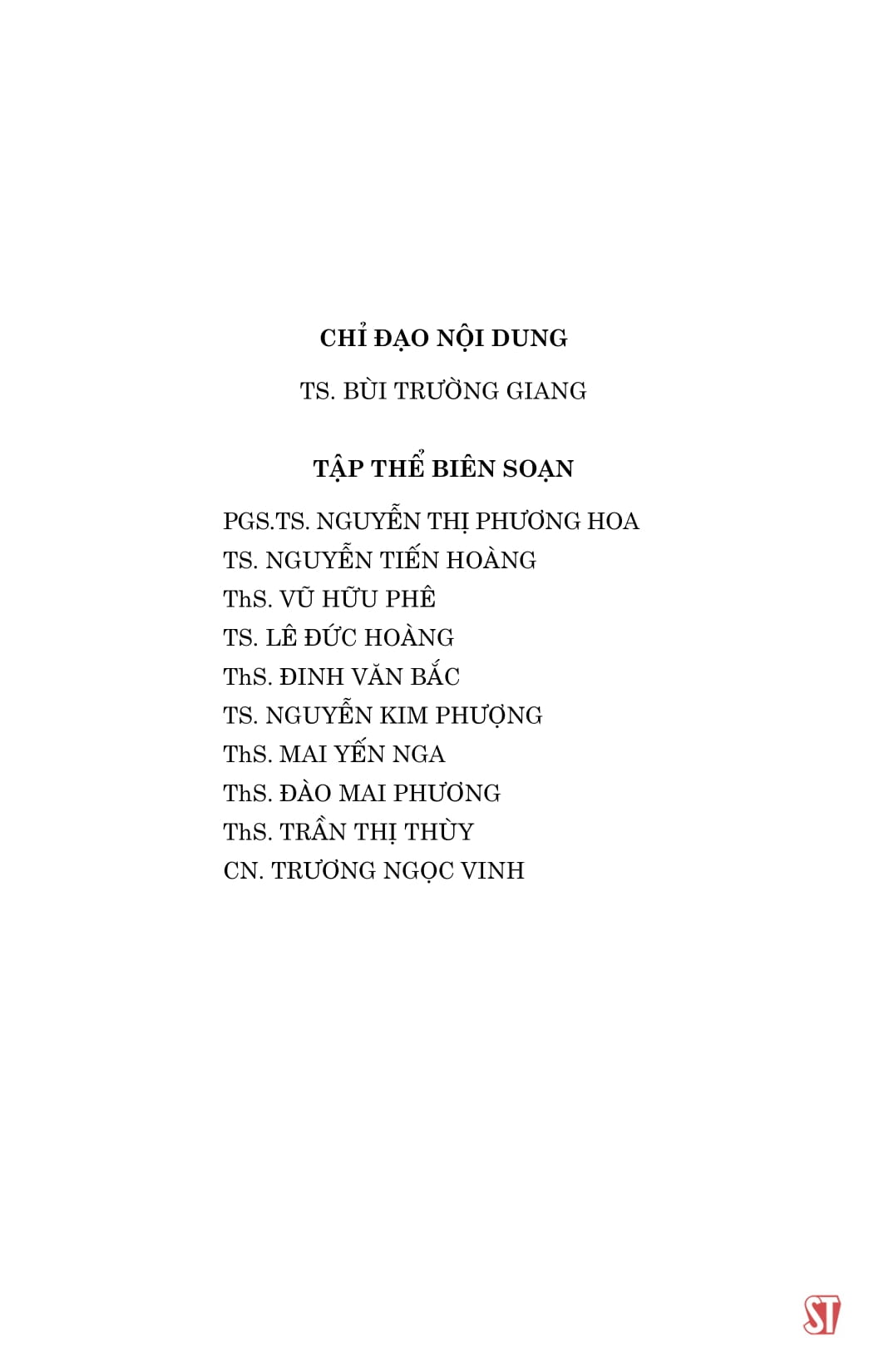 CHỈ ĐẠO NỘI DUNG

TS. BÙI TRƯỜNG GIANG

TẬP THỂ BIÊN SOẠN

PGS.TS. NGUYỄN THỊ PHƯƠNG HOA
TS. NGUYỄN TIẾN HOÀNG
ThS. VŨ HỮU PHÊ
TS. LÊ ĐỨC HOÀNG
ThS. ĐINH VĂN BẮC
TS. NGUYỄN KIM PHƯỢNG
ThS. MAI YẾN NGA
ThS. ĐÀO MAI PHƯƠNG
ThS. TRẦN THỊ THÙY
CN. TRƯƠNG NGỌC VINH

ST